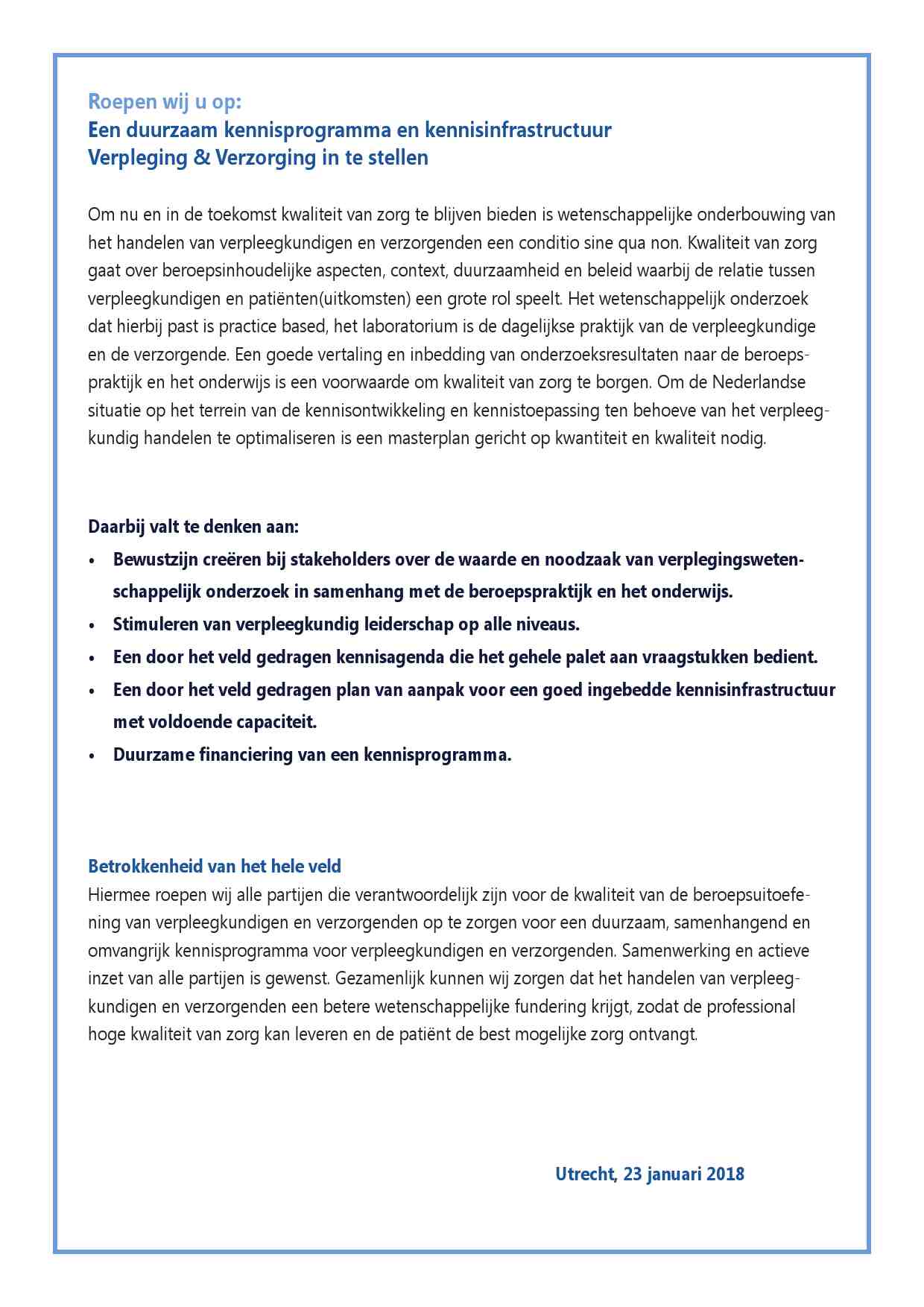 Roepen wij u op:
Een duurzaam kennisprogramma en kennisinfrastructuur Verpleging & Verzorging in te stellen

Om nu en in de toekomst kwaliteit van zorg te blijven bieden is wetenschappelijke onderbouwing van het handelen van verpleegkundigen en verzorgenden een conditio sine qua non. Kwaliteit van zorg gaat over beroepsinhoudelijke aspecten, context, duurzaamheid en beleid waarbij de relatie tussen verpleegkundigen en patiënten(uitkomsten) een grote rol speelt. Het wetenschappelijk onderzoek dat hierbij past is practice based, het laboratorium is de dagelijkse praktijk van de verpleegkundige en de verzorgende. Een goede vertaling en inbedding van onderzoeksresultaten naar de beroepspraktijk en het onderwijs is een voorwaarde om kwaliteit van zorg te borgen. Om de Nederlandse situatie op het terrein van de kennisontwikkeling en kennistoepassing ten behoeve van het verpleegkundig handelen te optimaliseren is een masterplan gericht op kwantiteit en kwaliteit nodig.

Daarbij valt te denken aan:
• Bewustzijn creëren bij stakeholders over de waarde en noodzaak van verplegingswetenschappelijk onderzoek in samenhang met de beroepspraktijk en het onderwijs.
• Stimuleren van verpleegkundig leiderschap op alle niveaus.
• Een door het veld gedragen kennisagenda die het gehele palet aan vraagstukken bedient.
• Een door het veld gedragen plan van aanpak voor een goed ingebedde kennisinfrastructuur met voldoende capaciteit.
• Duurzame financiering van een kennisprogramma.

Betrokkenheid van het hele veld
Hiermee roepen wij alle partijen die verantwoordelijk zijn voor de kwaliteit van de beroepsuitoefening van verpleegkundigen en verzorgenden op te zorgen voor een duurzaam, samenhangend en omvangrijk kennisprogramma voor verpleegkundigen en verzorgenden. Samenwerking en actieve inzet van alle partijen is gewenst. Gezamenlijk kunnen wij zorgen dat het handelen van verpleegkundigen en verzorgenden een betere wetenschappelijke fundering krijgt, zodat de professional hoge kwaliteit van zorg kan leveren en de patiënt de best mogelijke zorg ontvangt.

Utrecht, 23 januari 2018